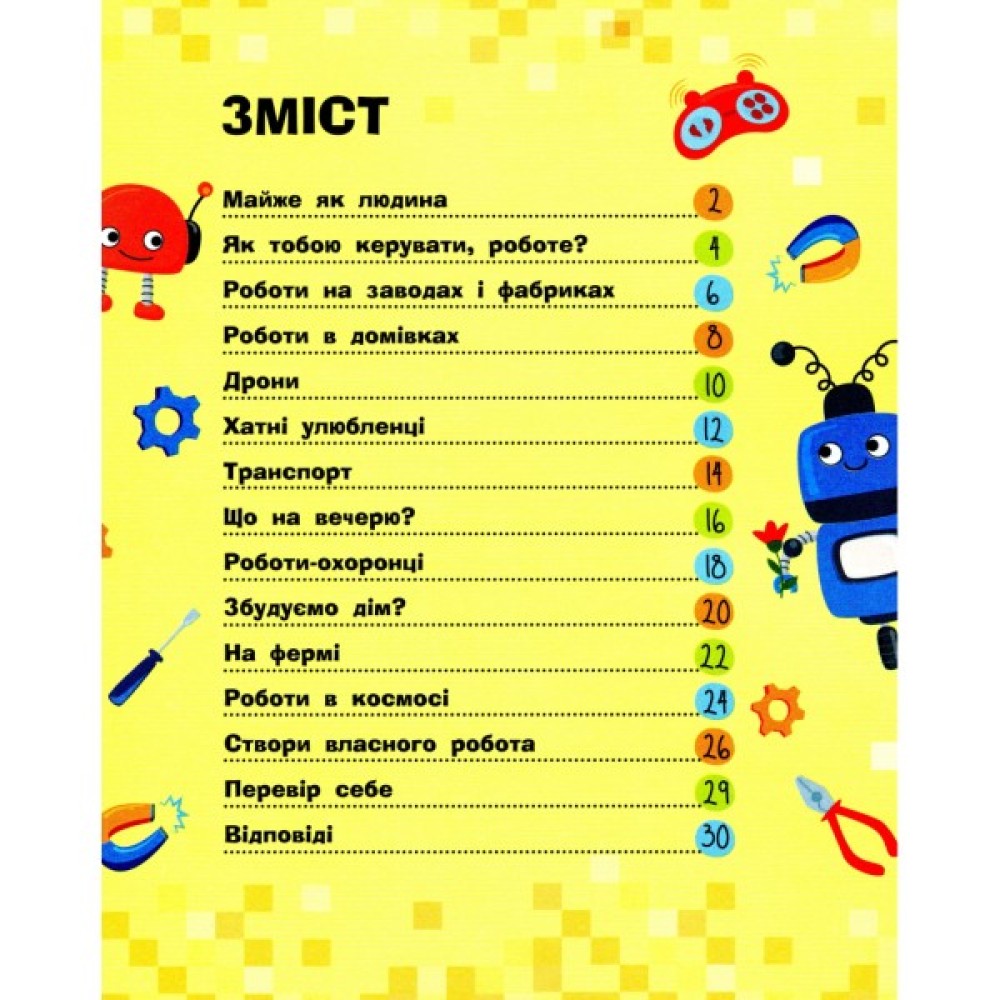 ЗМІСТ

Майже як людина 2
Як тобою керувати, роботе? 4
Роботи на заводах і фабриках 6
Роботи в домівках 8
Дрони 10
Хатні улюбленці 12
Транспорт 14
Що на вечерю? 16
Роботи-охоронці 18
Збудуємо дім? 20
На фермі 22
Роботи в космосі 24
Створи власного робота 26
Перевір себе 29
Відповіді 30